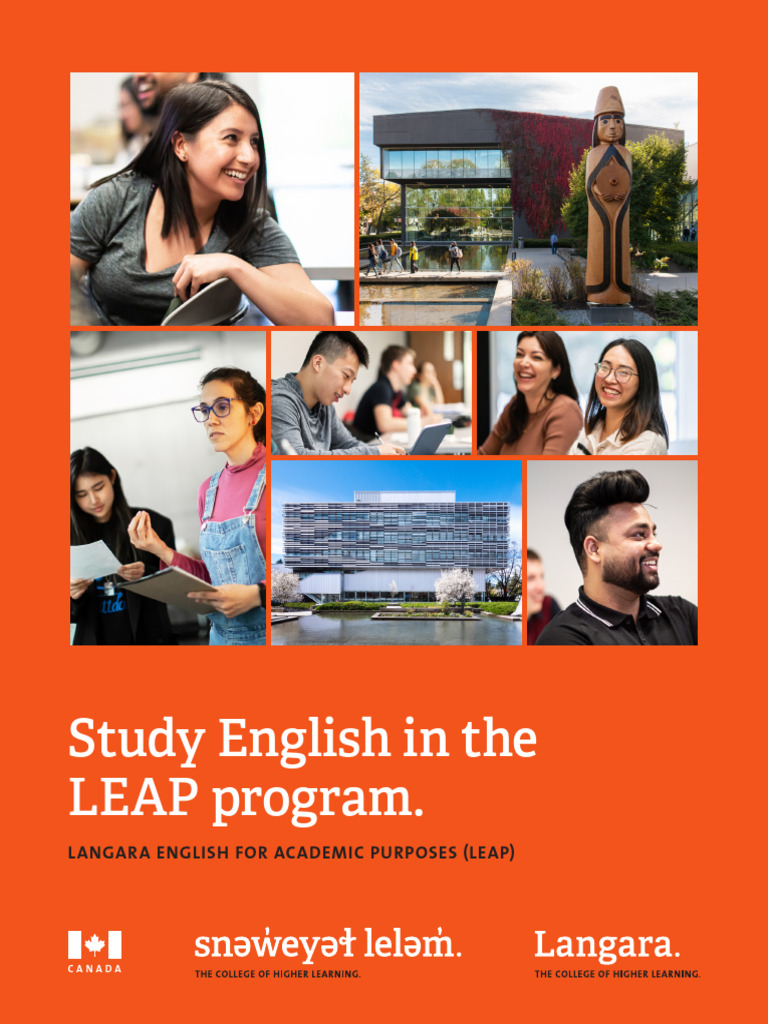 Study English in the LEAP program.

LANGARA ENGLISH FOR ACADEMIC PURPOSES (LEAP)

CANADA

snəw̓eyəɬ leləm̓.
THE COLLEGE OF HIGHER LEARNING.

Langara.
THE COLLEGE OF HIGHER LEARNING.